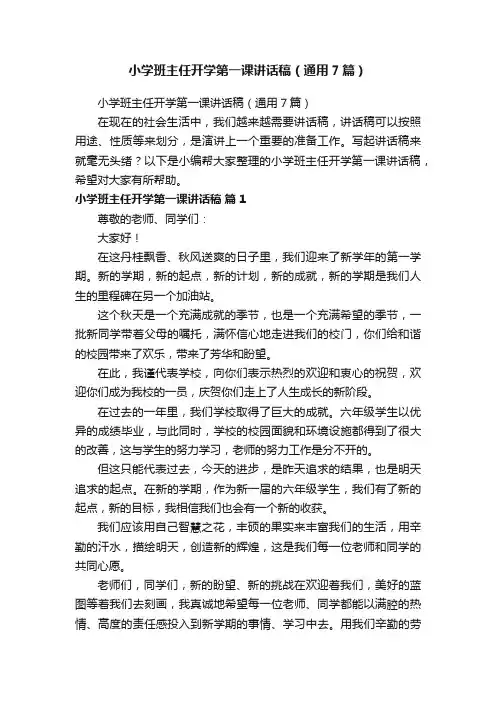 小学班主任开学第一课讲话稿（通用7篇）

小学班主任开学第一课讲话稿（通用7篇）

在现在的社会生活中，我们越来越需要讲话稿，讲话稿可以按照用途、性质等来划分，是演讲上一个重要的准备工作。写起讲话稿来就毫无头绪？以下是小编帮大家整理的小学班主任开学第一课讲话稿，希望对大家有所帮助。

小学班主任开学第一课讲话稿 篇1

尊敬的老师、同学们：

大家好！

在这丹桂飘香、秋风送爽的日子里，我们迎来了新学年的第一学期。新的学期，新的起点，新的计划，新的成就，新的学期是我们人生的里程碑在另一个加油站。

这个秋天是一个充满成就的季节，也是一个充满希望的季节，一批新同学带着父母的嘱托，满怀信心地走进我们的校门，你们给和谐的校园带来了欢乐，带来了芳华和盼望。

在此，我谨代表学校，向你们表示热烈的欢迎和衷心的祝贺，欢迎你们成为我校的一员，庆贺你们走上了人生成长的新阶段。

在过去的一年里，我们学校取得了巨大的成就。六年级学生以优异的成绩毕业，与此同时，学校的校园面貌和环境设施都得到了很大的改善，这与学生的努力学习，老师的努力工作是分不开的。

但这只能代表过去，今天的进步，是昨天追求的结果，也是明天追求的起点。在新的学期，作为新一届的六年级学生，我们有了新的起点，新的目标，我相信我们也会有一个新的收获。

我们应该用自己智慧之花，丰硕的果实来丰富我们的生活，用辛勤的汗水，描绘明天，创造新的辉煌，这是我们每一位老师和同学的共同心愿。

老师们，同学们，新的盼望、新的挑战在欢迎着我们，美好的蓝图等着我们去刻画，我真诚地希望每一位老师、同学都能以满腔的热情、高度的责任感投入到新学期的事情、学习中去。用我们辛勤的劳